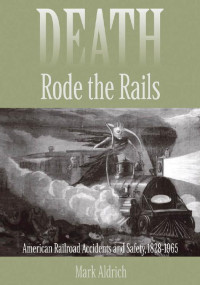 DEATH

Rode the Rails

American Railroad Accidents and Safety, 1828-1965

Mark Aldrich